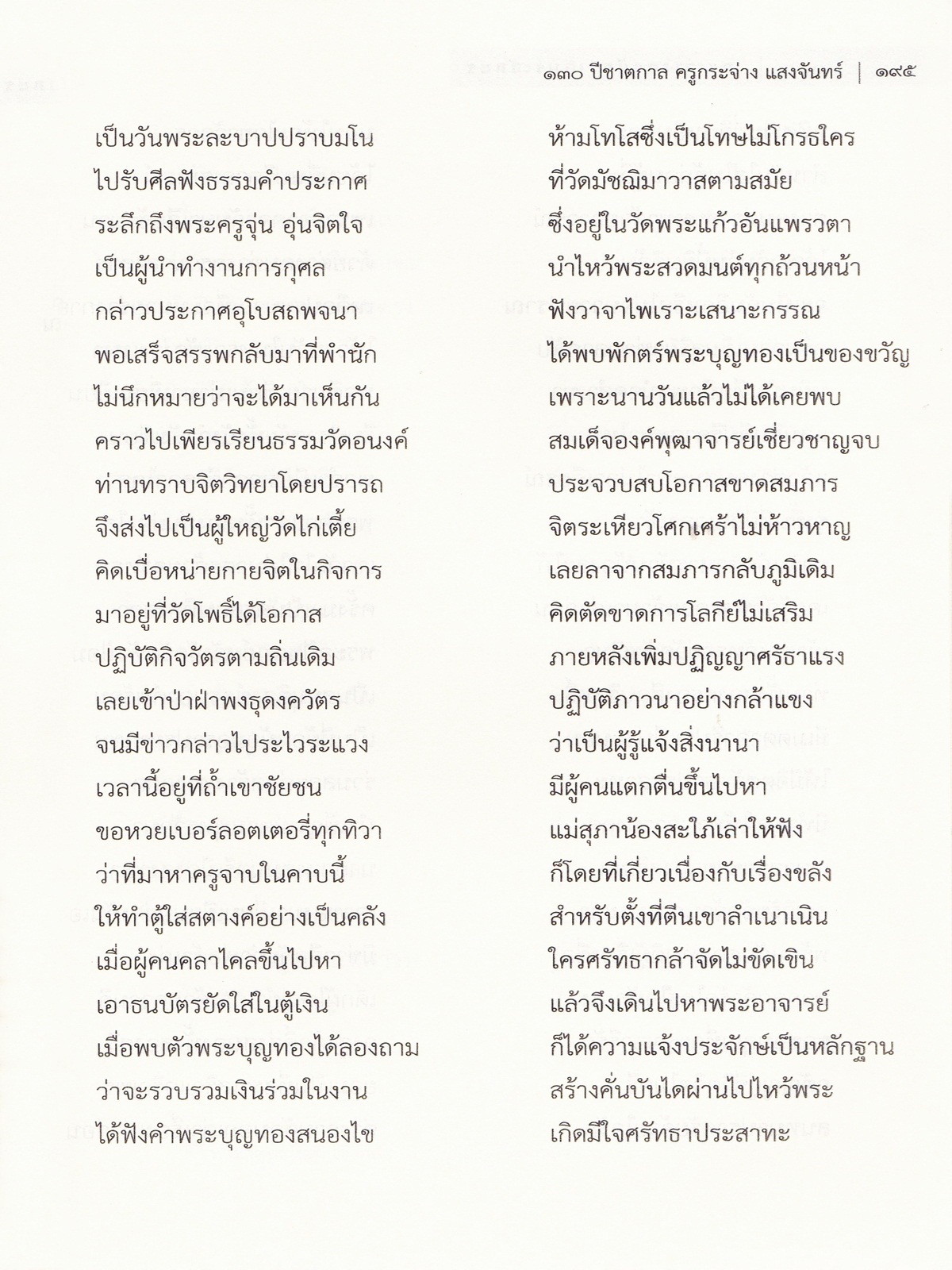 ๑๓๐ ปีชาตกาล ครูกระจ่าง แสงจันทร์ | ๑๙๕

เป็นวันพระละบาปปราบมโน
ไปรับศีลฟังธรรมคำประกาศ
ระลึกถึงพระครูจุ่น อุ่นจิตใจ
เป็นผู้นำทำงานการกุศล
กล่าวประกาศอุโบสถพจนา
พอเสร็จสรรพกลับมาที่พำนัก
ไม่นึกหมายว่าจะได้มาเห็นกัน
คราวไปเพียรเรียนธรรมวัดอนงค์
ท่านทราบจิตวิทยาโดยปรารถ
จึงส่งไปเป็นผู้ใหญ่วัดไก่เตี้ย
คิดเบื่อหน่ายกายจิตในกิจการ
มาอยู่ที่วัดโพธิ์ได้โอกาส
ปฏิบัติกิจวัตรตามถิ่นเดิม
เลยเข้าป่าฝ่าพงธุดงควัตร
จนมีข่าวกล่าวไประไวระแวง
เวลานี้อยู่ที่ถ้ำเขาชัยชน
ขอหวยเบอร์ลอตเตอรี่ทุกทิวา
ว่าที่มาหาครูจาบในคาบนี้
ให้ทำตู้ใส่สตางค์อย่างเป็นคลัง
เมื่อผู้คนคลาไคลขึ้นไปหา
เอาธนบัตรยัดใส่ในตู้เงิน
เมื่อพบตัวพระบุญทองได้ลองถาม
ว่าจะรวบรวมเงินร่วมในงาน
ได้ฟังคำพระบุญทองสนองไข

ห้ามโทโสซึ่งเป็นโทษไม่โกรธใคร
ที่วัดมัชฌิมาวาสตามสมัย
ซึ่งอยู่ในวัดพระแก้วอันแพรวตา
นำไหว้พระสวดมนต์ทุกถ้วนหน้า
ฟังวาจาไพเราะเสนาะกรรณ
ได้พบพักตร์พระบุญทองเป็นของขวัญ
เพราะนานวันแล้วไม่ได้เคยพบ
สมเด็จองค์พุฒาจารย์เชี่ยวชาญจบ
ประจวบสบโอกาสขาดสมภาร
จิตระเหี่ยวโศกเศร้าไม่ห้าวหาญ
เลยลาจากสมภารกลับภูมิเดิม
คิดตัดขาดการโลกีย์ไม่เสริม
ภายหลังเพิ่มปฏิญญาศรัธาแรง
ปฏิบัติภาวนาอย่างกล้าแขง
ว่าเป็นผู้รู้แจ้งสิ่งนานา
มีผู้คนแตกตื่นขึ้นไปหา
แม่สุภาน้องสะใภ้เล่าให้ฟัง
ก็โดยที่เกี่ยวเนื่องกับเรื่องขลัง
สำหรับตั้งที่ตีนเขาลำเนาเนิน
ใครศรัทธากล้าจัดไม่ขัดเขิน
แล้วจึงเดินไปหาพระอาจารย์
ก็ได้ความแจ้งประจักษ์เป็นหลักฐาน
สร้างคั่นบันไดผ่านไปไหว้พระ
เกิดมีใจศรัทธาประสาทะ